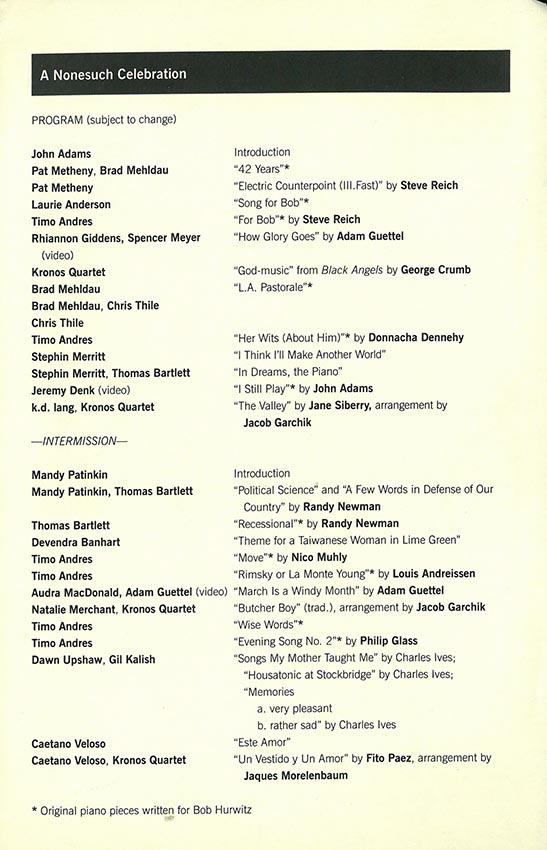 A Nonesuch Celebration

PROGRAM (subject to change)

| | |
|---|---|
| John Adams | Introduction |
| Pat Metheny, Brad Mehldau | "42 Years"* |
| Pat Metheny | "Electric Counterpoint (III.Fast)" by Steve Reich |
| Laurie Anderson | "Song for Bob"* |
| Timo Andres | "For Bob"* by Steve Reich |
| Rhiannon Giddens, Spencer Meyer (video) | "How Glory Goes" by Adam Guettel |
| Kronos Quartet | "God-music" from Black Angels by George Crumb |
| Brad Mehldau | "L.A. Pastorale"* |
| Brad Mehldau, Chris Thile | |
| Chris Thile | |
| Timo Andres | "Her Wits (About Him)"* by Donnacha Dennehy |
| Stephin Merritt | "I Think I'll Make Another World" |
| Stephin Merritt, Thomas Bartlett | "In Dreams, the Piano" |
| Jeremy Denk (video) | "I Still Play"* by John Adams |
| k.d. lang, Kronos Quartet | "The Valley" by Jane Siberry, arrangement by Jacob Garchik |

—INTERMISSION—

| | |
|---|---|
| Mandy Patinkin | Introduction |
| Mandy Patinkin, Thomas Bartlett | "Political Science" and "A Few Words in Defense of Our Country" by Randy Newman |
| Thomas Bartlett | "Recessional"* by Randy Newman |
| Devendra Banhart | "Theme for a Taiwanese Woman in Lime Green" |
| Timo Andres | "Move"* by Nico Muhly |
| Timo Andres | "Rimsky or La Monte Young"* by Louis Andreissen |
| Audra MacDonald, Adam Guettel (video) | "March Is a Windy Month" by Adam Guettel |
| Natalie Merchant, Kronos Quartet | "Butcher Boy" (trad.), arrangement by Jacob Garchik |
| Timo Andres | "Wise Words"* |
| Timo Andres | "Evening Song No. 2"* by Philip Glass |
| Dawn Upshaw, Gil Kalish | "Songs My Mother Taught Me" by Charles Ives; "Housatonic at Stockbridge" by Charles Ives; "Memories a. very pleasant b. rather sad" by Charles Ives |
| Caetano Veloso | "Este Amor" |
| Caetano Veloso, Kronos Quartet | "Un Vestido y Un Amor" by Fito Paez, arrangement by Jaques Morelenbaum |

* Original piano pieces written for Bob Hurwitz